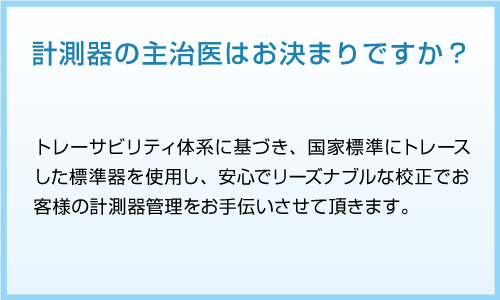 計測器の主治医はお決まりですか？

トレーサビリティ体系に基づき、国家標準にトレースした標準器を使用し、安心でリーズナブルな校正でお客様の計測器管理をお手伝いさせて頂きます。